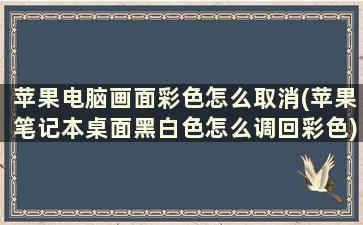 苹果电脑画面彩色怎么取消(苹果笔记本桌面黑白色怎么调回彩色)